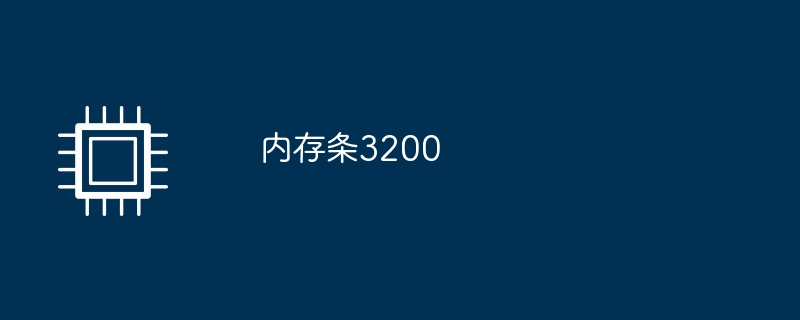 内存条3200